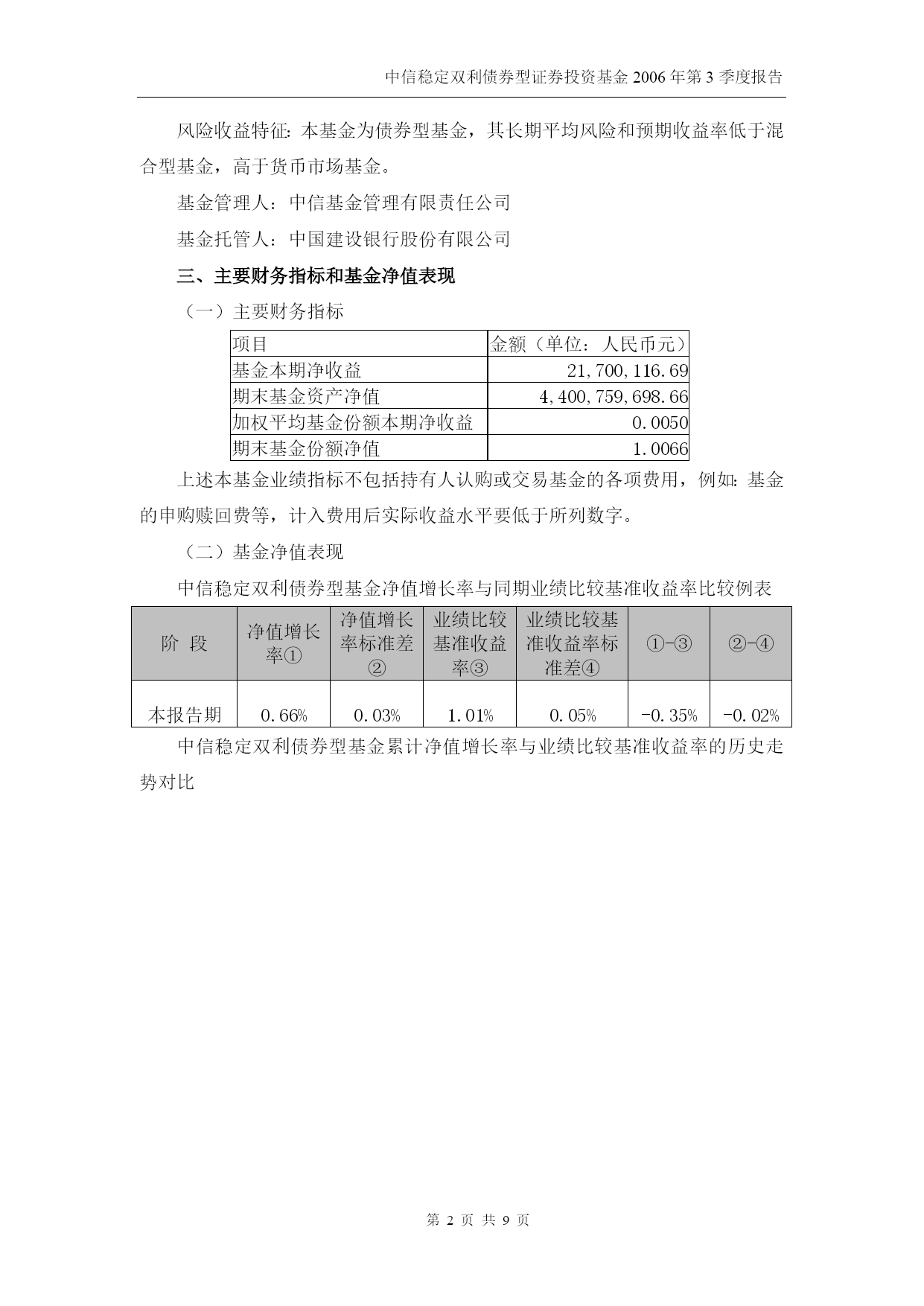 中信稳定双利债券型证券投资基金 2006 年第 3 季度报告

风险收益特征：本基金为债券型基金，其长期平均风险和预期收益率低于混合型基金，高于货币市场基金。

基金管理人：中信基金管理有限责任公司

基金托管人：中国建设银行股份有限公司

三、主要财务指标和基金净值表现

（一）主要财务指标

| 项目 | 金额（单位：人民币元） |
|---|---|
| 基金本期净收益 | 21,700,116.69 |
| 期末基金资产净值 | 4,400,759,698.66 |
| 加权平均基金份额本期净收益 | 0.0050 |
| 期末基金份额净值 | 1.0066 |

上述本基金业绩指标不包括持有人认购或交易基金的各项费用，例如：基金的申购赎回费等，计入费用后实际收益水平要低于所列数字。

（二）基金净值表现

中信稳定双利债券型基金净值增长率与同期业绩比较基准收益率比较例表

| 阶 段 | 净值增长率① | 净值增长率标准差② | 业绩比较基准收益率③ | 业绩比较基准收益率标准差④ | ①-③ | ②-④ |
|---|---|---|---|---|---|---|
| 本报告期 | 0.66% | 0.03% | 1.01% | 0.05% | -0.35% | -0.02% |

中信稳定双利债券型基金累计净值增长率与业绩比较基准收益率的历史走势对比

第 2 页 共 9 页